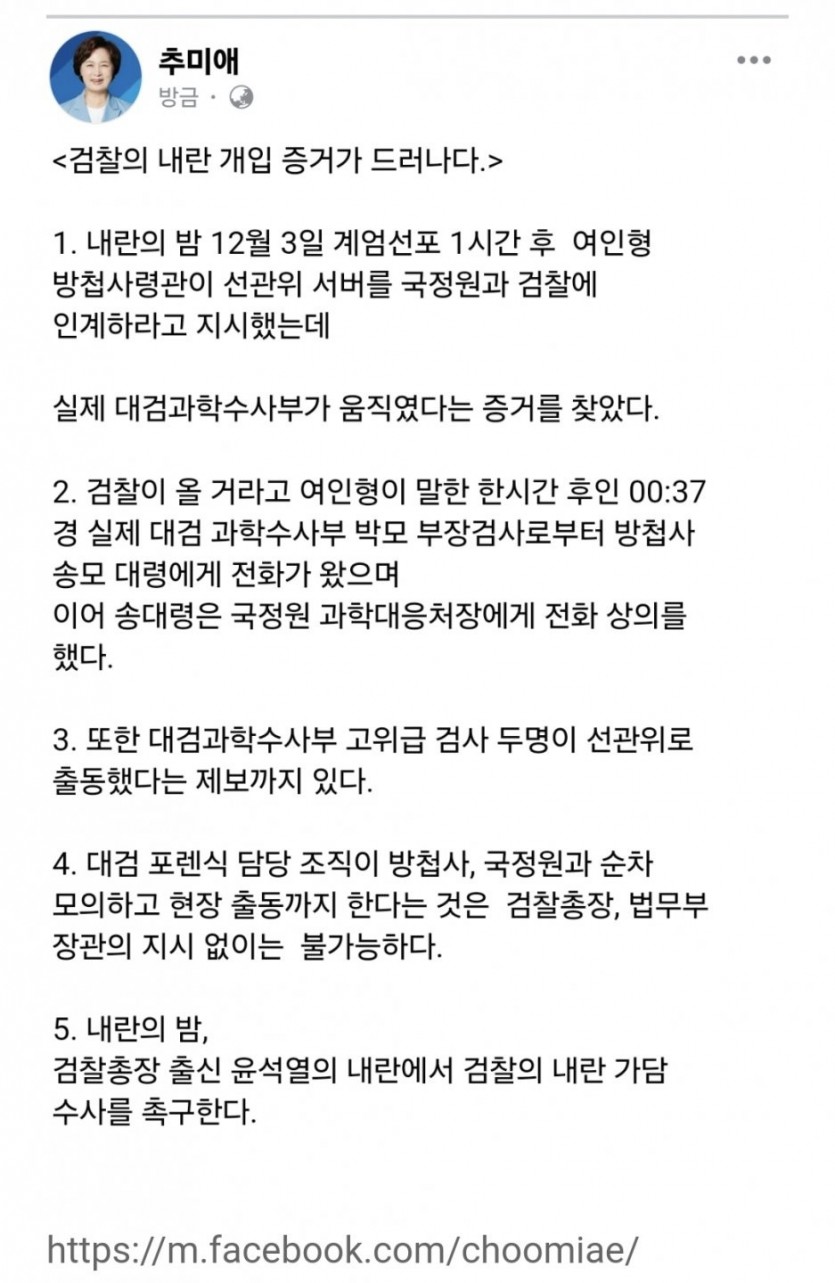 추미애
방금 ·

<검찰의 내란 개입 증거가 드러나다.>

1. 내란의 밤 12월 3일 계엄선포 1시간 후 여인형 방첩사령관이 선관위 서버를 국정원과 검찰에 인계하라고 지시했는데

실제 대검과학수사부가 움직였다는 증거를 찾았다.

2. 검찰이 올 거라고 여인형이 말한 한시간 후인 00:37 경 실제 대검 과학수사부 박모 부장검사로부터 방첩사 송모 대령에게 전화가 왔으며
이어 송대령은 국정원 과학대응처장에게 전화 상의를 했다.

3. 또한 대검과학수사부 고위급 검사 두명이 선관위로 출동했다는 제보까지 있다.

4. 대검 포렌식 담당 조직이 방첩사, 국정원과 순차 모의하고 현장 출동까지 한다는 것은 검찰총장, 법무부 장관의 지시 없이는 불가능하다.

5. 내란의 밤,
검찰총장 출신 윤석열의 내란에서 검찰의 내란 가담 수사를 촉구한다.

https://m.facebook.com/choomiae/